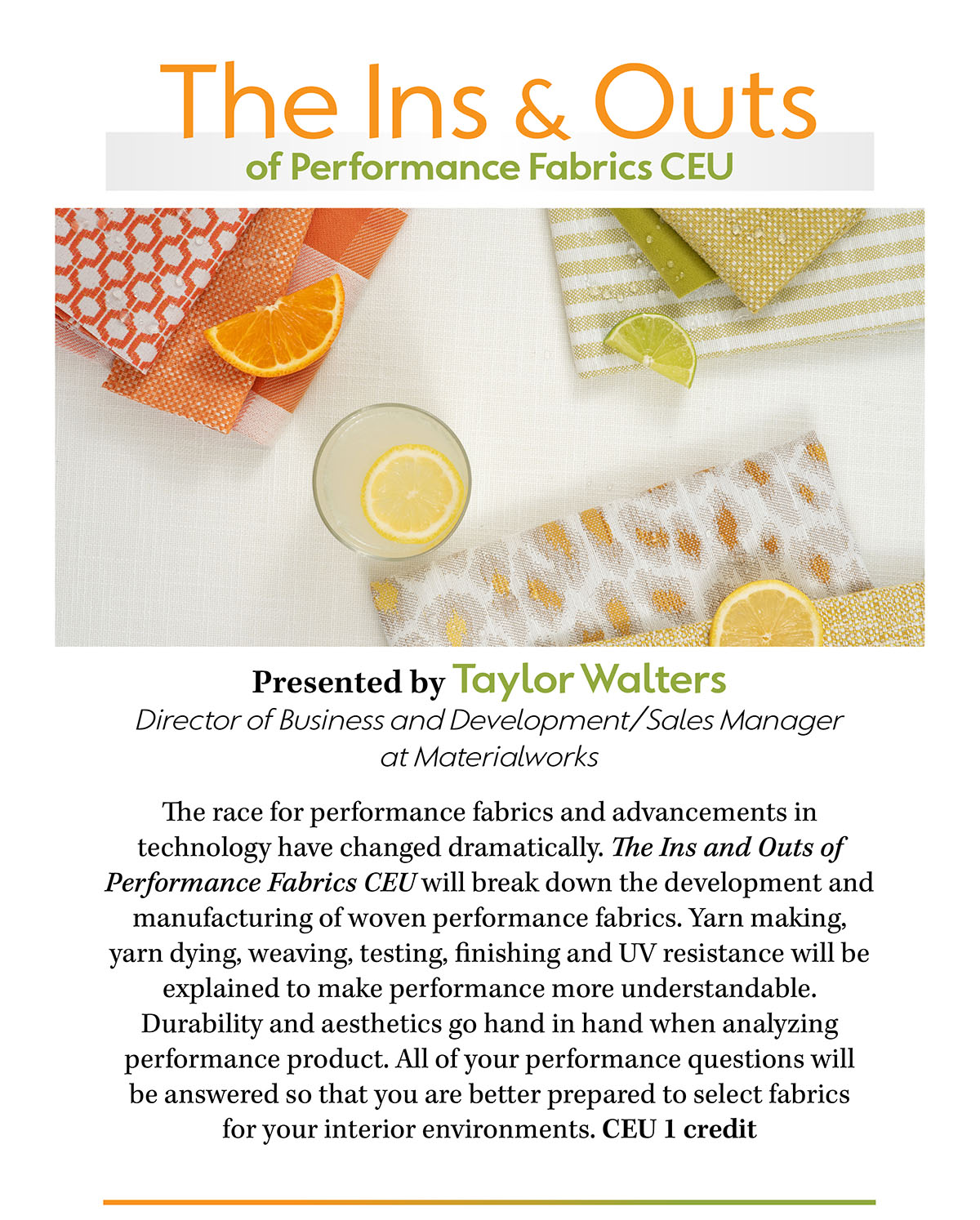 The Ins & Outs

of Performance Fabrics CEU

Presented by Taylor Walters

Director of Business and Development/Sales Manager at Materialworks

The race for performance fabrics and advancements in technology have changed dramatically. The Ins and Outs of Performance Fabrics CEU will break down the development and manufacturing of woven performance fabrics. Yarn making, yarn dying, weaving, testing, finishing and UV resistance will be explained to make performance more understandable. Durability and aesthetics go hand in hand when analyzing performance product. All of your performance questions will be answered so that you are better prepared to select fabrics for your interior environments. CEU 1 credit